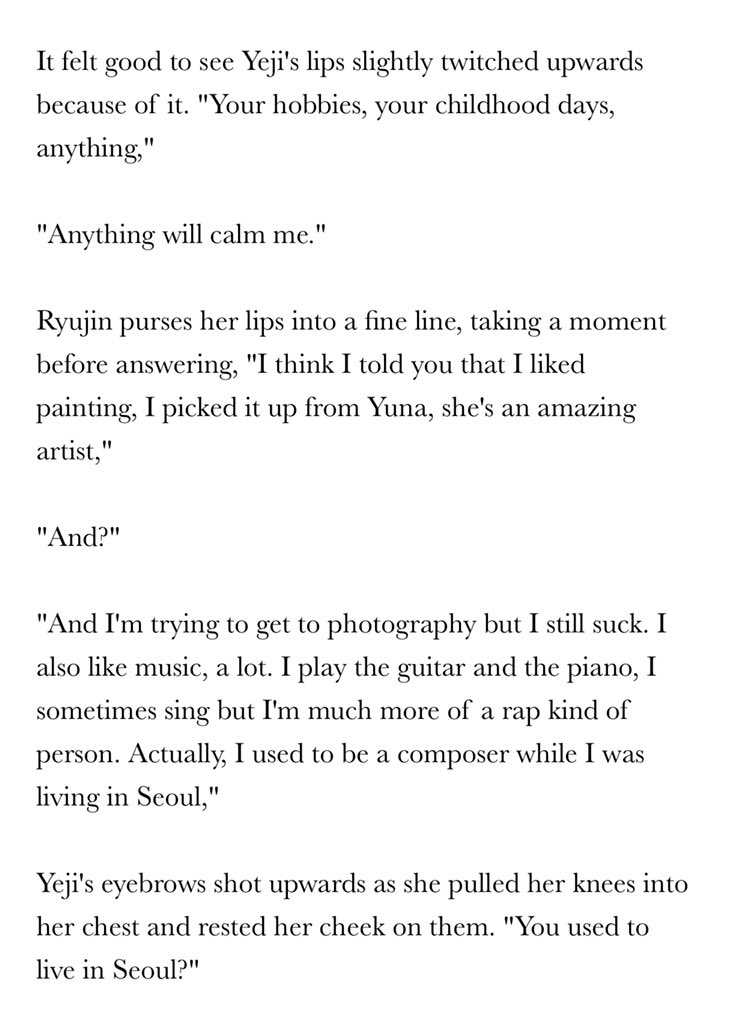 It felt good to see Yeji's lips slightly twitched upwards because of it. "Your hobbies, your childhood days, anything,"

"Anything will calm me."

Ryujin purses her lips into a fine line, taking a moment before answering, "I think I told you that I liked painting, I picked it up from Yuna, she's an amazing artist,"

"And?"

"And I'm trying to get to photography but I still suck. I also like music, a lot. I play the guitar and the piano, I sometimes sing but I'm much more of a rap kind of person. Actually, I used to be a composer while I was living in Seoul,"

Yeji's eyebrows shot upwards as she pulled her knees into her chest and rested her cheek on them. "You used to live in Seoul?"